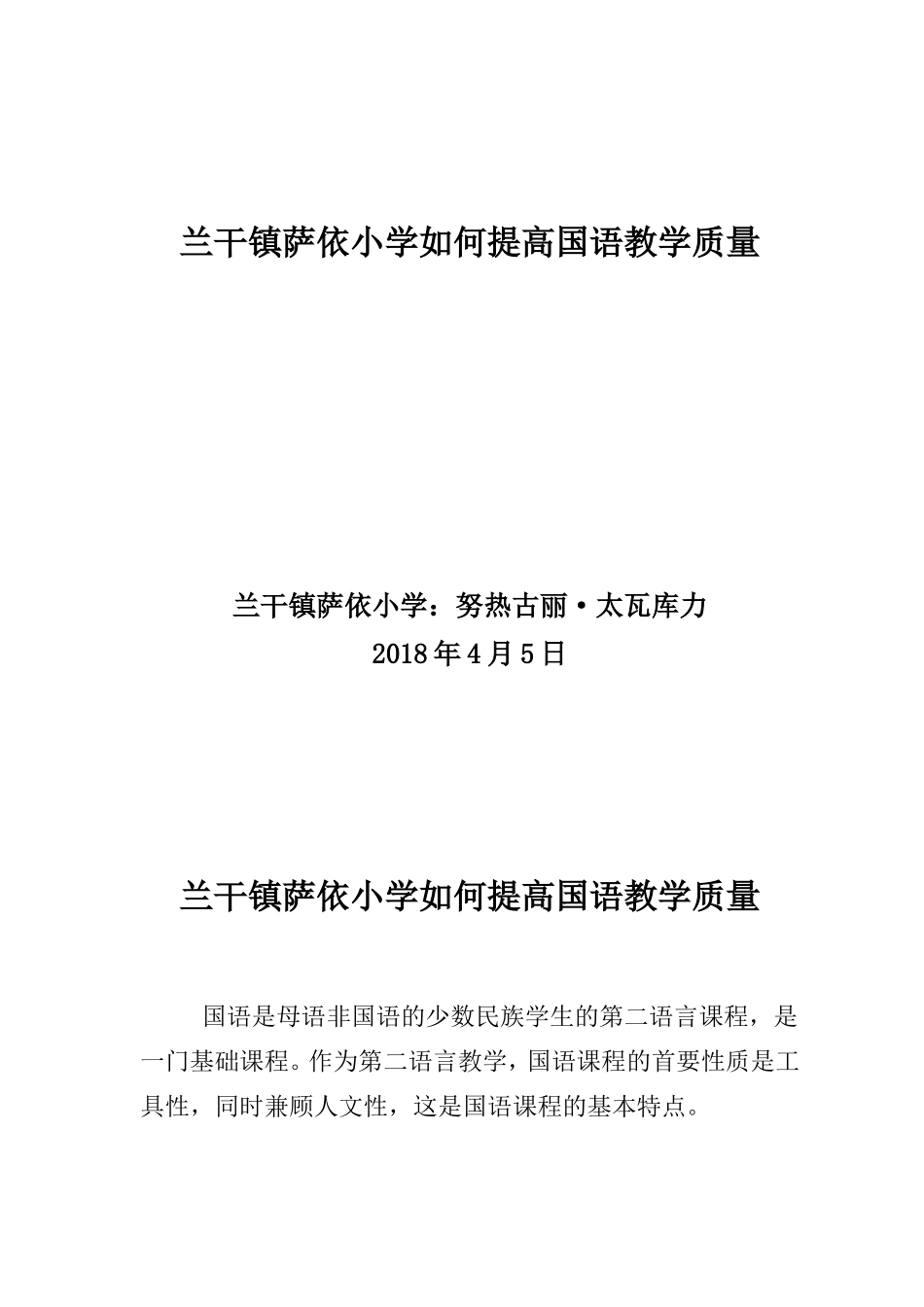 兰干镇萨依小学如何提高国语教学质量

兰干镇萨依小学：努热古丽·太瓦库力
2018年4月5日

兰干镇萨依小学如何提高国语教学质量

国语是母语非国语的少数民族学生的第二语言课程，是一门基础课程。作为第二语言教学，国语课程的首要性质是工具性，同时兼顾人文性，这是国语课程的基本特点。